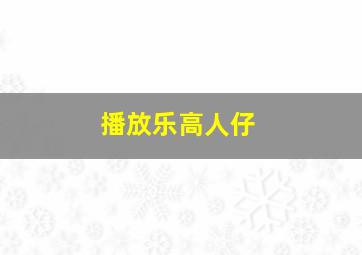 播放乐高人仔